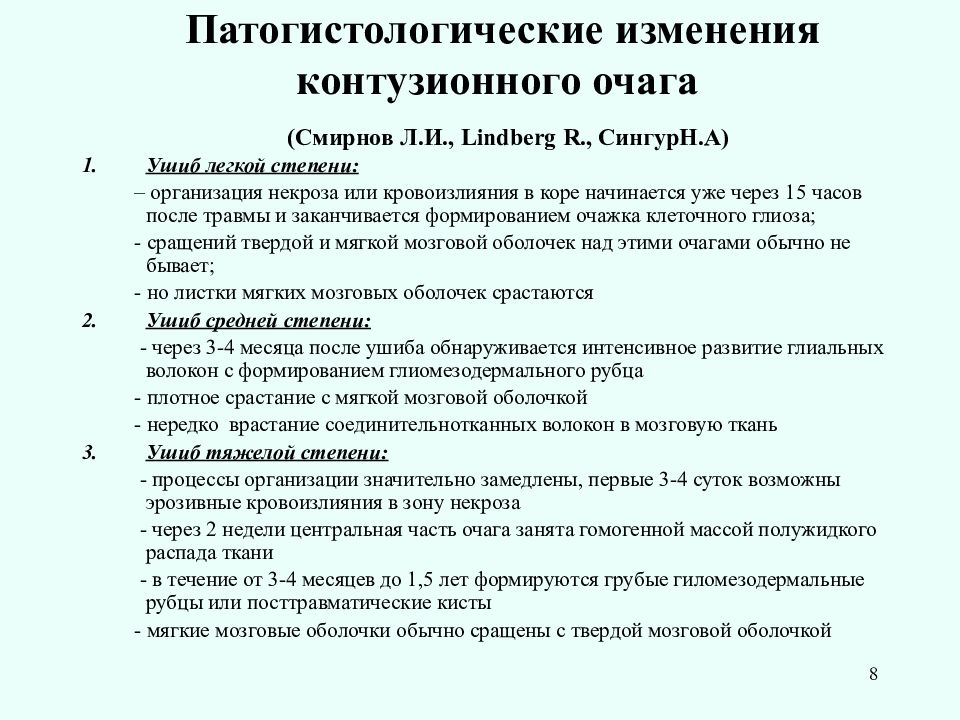 Патогистологические изменения контузионного очага

(Смирнов Л.И., Lindberg R., СингурН.А)

1. Ушиб легкой степени:

– организация некроза или кровоизлияния в коре начинается уже через 15 часов после травмы и заканчивается формированием очажка клеточного глиоза;

- сращений твердой и мягкой мозговой оболочек над этими очагами обычно не бывает;

- но листки мягких мозговых оболочек срастаются

2. Ушиб средней степени:

- через 3-4 месяца после ушиба обнаруживается интенсивное развитие глиальных волокон с формированием глиомезодермального рубца

- плотное срастание с мягкой мозговой оболочкой

- нередко врастание соединительнотканных волокон в мозговую ткань

3. Ушиб тяжелой степени:

- процессы организации значительно замедлены, первые 3-4 суток возможны эрозивные кровоизлияния в зону некроза

- через 2 недели центральная часть очага занята гомогенной массой полужидкого распада ткани

- в течение от 3-4 месяцев до 1,5 лет формируются грубые гиломезодермальные рубцы или посттравматические кисты

- мягкие мозговые оболочки обычно сращены с твердой мозговой оболочкой

8